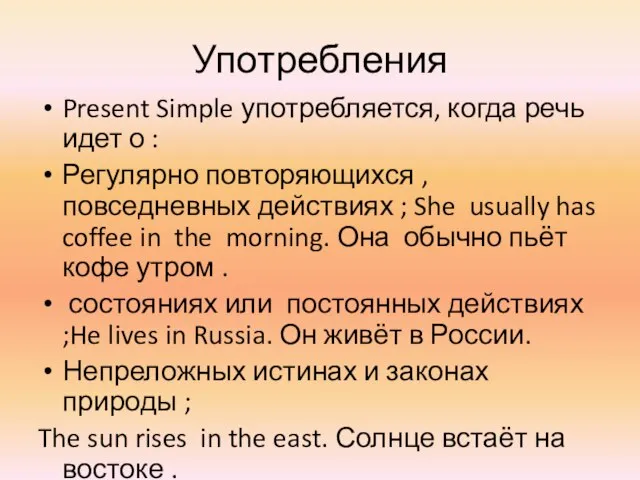 Употребления

• Present Simple употребляется, когда речь идет о :

• Регулярно повторяющихся , повседневных действиях ; She usually has coffee in the morning. Она обычно пьёт кофе утром .

• состояниях или постоянных действиях ;He lives in Russia. Он живёт в России.

• Непреложных истинах и законах природы ;

The sun rises in the east. Солнце встаёт на востоке .